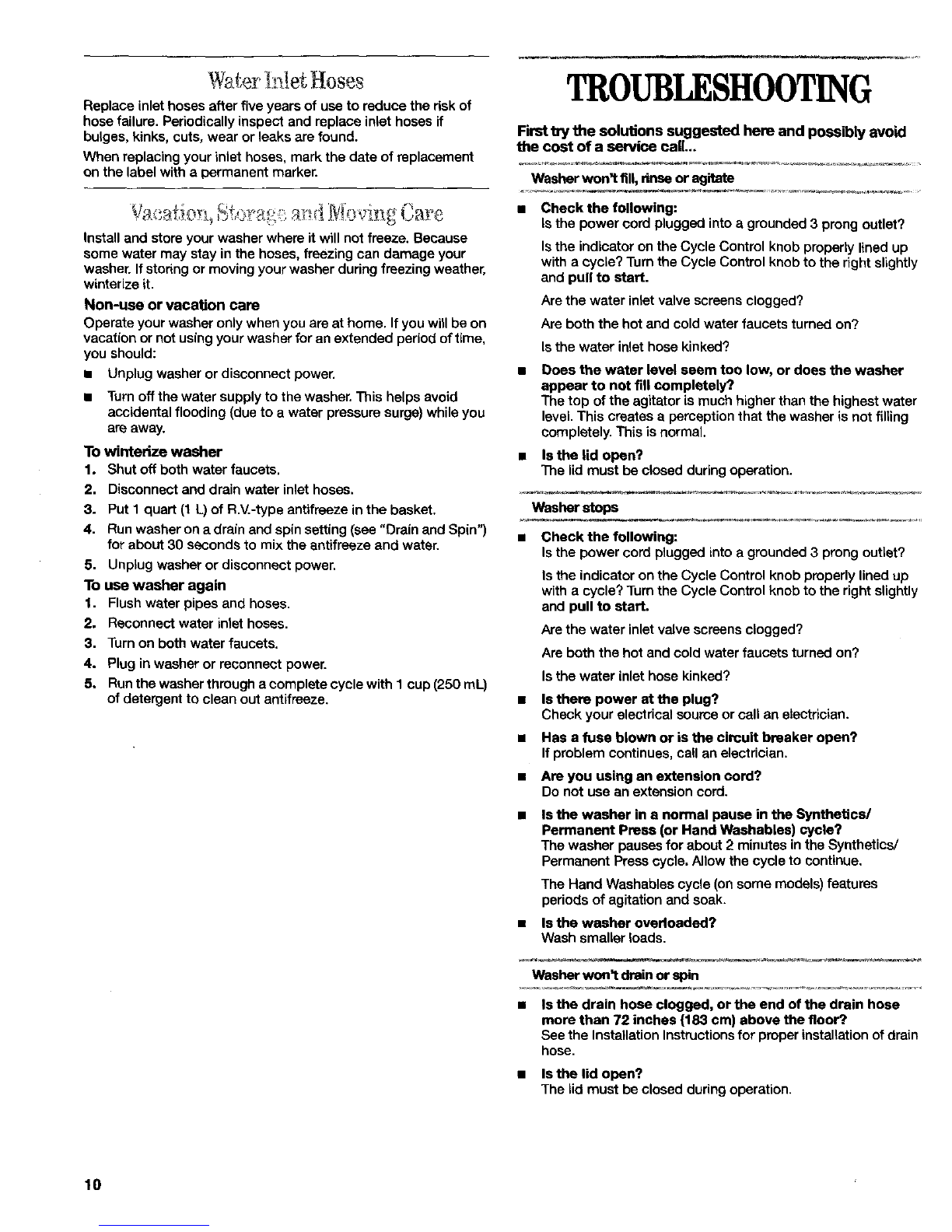 Water Inlet Hoses

Replace inlet hoses after five years of use to reduce the risk of hose failure. Periodically inspect and replace inlet hoses if bulges, kinks, cuts, wear or leaks are found.

When replacing your inlet hoses, mark the date of replacement on the label with a permanent marker.

Vacation, Storage and Moving Care

Install and store your washer where it will not freeze. Because some water may stay in the hoses, freezing can damage your washer. If storing or moving your washer during freezing weather, winterize it.

Non-use or vacation care

Operate your washer only when you are at home. If you will be on vacation or not using your washer for an extended period of time, you should:

■ Unplug washer or disconnect power.

■ Turn off the water supply to the washer. This helps avoid accidental flooding (due to a water pressure surge) while you are away.

To winterize washer

1. Shut off both water faucets.
2. Disconnect and drain water inlet hoses.
3. Put 1 quart (1 L) of R.V.-type antifreeze in the basket.
4. Run washer on a drain and spin setting (see "Drain and Spin") for about 30 seconds to mix the antifreeze and water.
5. Unplug washer or disconnect power.

To use washer again

1. Flush water pipes and hoses.
2. Reconnect water inlet hoses.
3. Turn on both water faucets.
4. Plug in washer or reconnect power.
5. Run the washer through a complete cycle with 1 cup (250 mL) of detergent to clean out antifreeze.

TROUBLESHOOTING

First try the solutions suggested here and possibly avoid the cost of a service call...

Washer won't fill, rinse or agitate

■ Check the following:
Is the power cord plugged into a grounded 3 prong outlet?

Is the indicator on the Cycle Control knob properly lined up with a cycle? Turn the Cycle Control knob to the right slightly and pull to start.

Are the water inlet valve screens clogged?

Are both the hot and cold water faucets turned on?

Is the water inlet hose kinked?

■ Does the water level seem too low, or does the washer appear to not fill completely?
The top of the agitator is much higher than the highest water level. This creates a perception that the washer is not filling completely. This is normal.

■ Is the lid open?
The lid must be closed during operation.

Washer stops

■ Check the following:
Is the power cord plugged into a grounded 3 prong outlet?

Is the indicator on the Cycle Control knob properly lined up with a cycle? Turn the Cycle Control knob to the right slightly and pull to start.

Are the water inlet valve screens clogged?

Are both the hot and cold water faucets turned on?

Is the water inlet hose kinked?

■ Is there power at the plug?
Check your electrical source or call an electrician.

■ Has a fuse blown or is the circuit breaker open?
If problem continues, call an electrician.

■ Are you using an extension cord?
Do not use an extension cord.

■ Is the washer in a normal pause in the Synthetics/ Permanent Press (or Hand Washables) cycle?
The washer pauses for about 2 minutes in the Synthetics/ Permanent Press cycle. Allow the cycle to continue.

The Hand Washables cycle (on some models) features periods of agitation and soak.

■ Is the washer overloaded?
Wash smaller loads.

Washer won't drain or spin

■ Is the drain hose clogged, or the end of the drain hose more than 72 inches (183 cm) above the floor?
See the Installation Instructions for proper installation of drain hose.

■ Is the lid open?
The lid must be closed during operation.

10